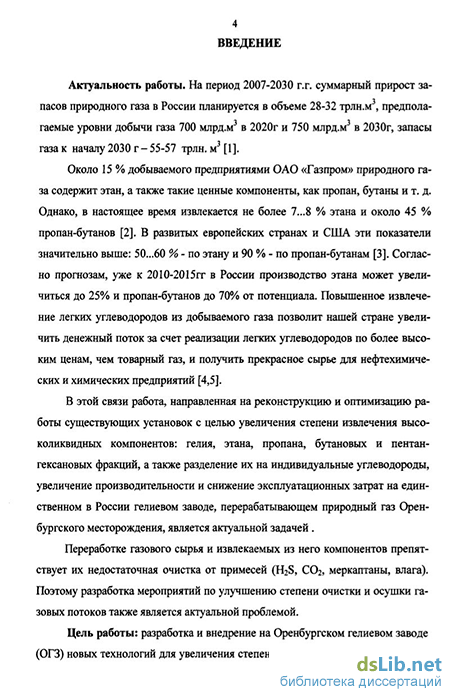 4

ВВЕДЕНИЕ

Актуальность работы. На период 2007-2030 г.г. суммарный прирост запасов природного газа в России планируется в объеме 28-32 трлн.м$^3$, предполагаемые уровни добычи газа 700 млрд.м$^3$ в 2020г и 750 млрд.м$^3$ в 2030г, запасы газа к началу 2030 г – 55-57 трлн. м$^3$ [1].

Около 15 % добываемого предприятиями ОАО «Газпром» природного газа содержит этан, а также такие ценные компоненты, как пропан, бутаны и т. д. Однако, в настоящее время извлекается не более 7...8 % этана и около 45 % пропан-бутанов [2]. В развитых европейских странах и США эти показатели значительно выше: 50...60 % - по этану и 90 % - по пропан-бутанам [3]. Согласно прогнозам, уже к 2010-2015гг в России производство этана может увеличиться до 25% и пропан-бутанов до 70% от потенциала. Повышенное извлечение легких углеводородов из добываемого газа позволит нашей стране увеличить денежный поток за счет реализации легких углеводородов по более высоким ценам, чем товарный газ, и получить прекрасное сырье для нефтехимических и химических предприятий [4,5].

В этой связи работа, направленная на реконструкцию и оптимизацию работы существующих установок с целью увеличения степени извлечения высоколиквидных компонентов: гелия, этана, пропана, бутановых и пентан-гексановых фракций, а также разделение их на индивидуальные углеводороды, увеличение производительности и снижение эксплуатационных затрат на единственном в России гелиевом заводе, перерабатывающем природный газ Оренбургского месторождения, является актуальной задачей .

Переработке газового сырья и извлекаемых из него компонентов препятствует их недостаточная очистка от примесей ($H_2S$, $CO_2$, меркаптаны, влага). Поэтому разработка мероприятий по улучшению степени очистки и осушки газовых потоков также является актуальной проблемой.

Цель работы: разработка и внедрение на Оренбургском гелиевом заводе (ОГЗ) новых технологий для увеличения степен

dsLib.net
библиотека диссертаций